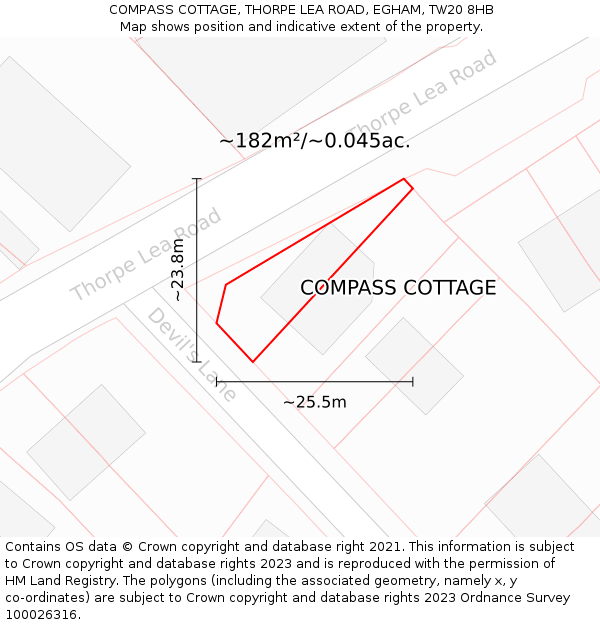 COMPASS COTTAGE, THORPE LEA ROAD, EGHAM, TW20 8HB
Map shows position and indicative extent of the property.

Thorpe Lea Road

~182m²/~0.045ac.

Thorpe Lea Road

~23.8m

COMPASS COTTAGE

Devil's Lane

~25.5m

Contains OS data © Crown copyright and database right 2021. This information is subject to Crown copyright and database rights 2023 and is reproduced with the permission of HM Land Registry. The polygons (including the associated geometry, namely x, y co-ordinates) are subject to Crown copyright and database rights 2023 Ordnance Survey 100026316.